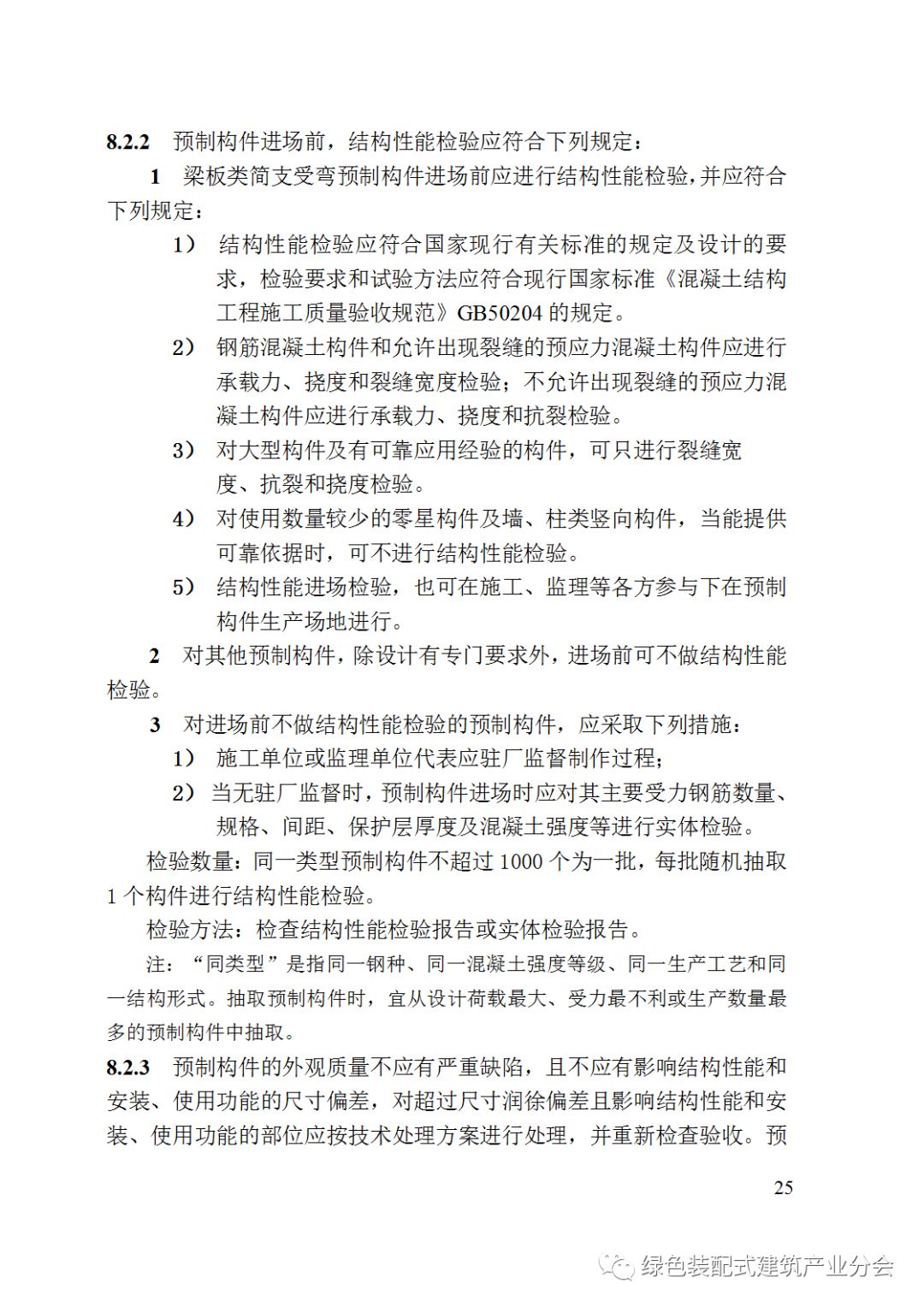 8.2.2 预制构件进场前，结构性能检验应符合下列规定：

1 梁板类简支受弯预制构件进场前应进行结构性能检验，并应符合下列规定：

1） 结构性能检验应符合国家现行有关标准的规定及设计的要求，检验要求和试验方法应符合现行国家标准《混凝土结构工程施工质量验收规范》GB50204 的规定。

2） 钢筋混凝土构件和允许出现裂缝的预应力混凝土构件应进行承载力、挠度和裂缝宽度检验；不允许出现裂缝的预应力混凝土构件应进行承载力、挠度和抗裂检验。

3） 对大型构件及有可靠应用经验的构件，可只进行裂缝宽度、抗裂和挠度检验。

4） 对使用数量较少的零星构件及墙、柱类竖向构件，当能提供可靠依据时，可不进行结构性能检验。

5） 结构性能进场检验，也可在施工、监理等各方参与下在预制构件生产场地进行。

2 对其他预制构件，除设计有专门要求外，进场前可不做结构性能检验。

3 对进场前不做结构性能检验的预制构件，应采取下列措施：

1） 施工单位或监理单位代表应驻厂监督制作过程；

2） 当无驻厂监督时，预制构件进场时应对其主要受力钢筋数量、规格、间距、保护层厚度及混凝土强度等进行实体检验。

检验数量：同一类型预制构件不超过 1000 个为一批，每批随机抽取 1 个构件进行结构性能检验。

检验方法：检查结构性能检验报告或实体检验报告。

注：“同类型”是指同一钢种、同一混凝土强度等级、同一生产工艺和同一结构形式。抽取预制构件时，宜从设计荷载最大、受力最不利或生产数量最多的预制构件中抽取。

8.2.3 预制构件的外观质量不应有严重缺陷，且不应有影响结构性能和安装、使用功能的尺寸偏差，对超过尺寸润徐偏差且影响结构性能和安装、使用功能的部位应按技术处理方案进行处理，并重新检查验收。预

25

绿色装配式建筑产业分会